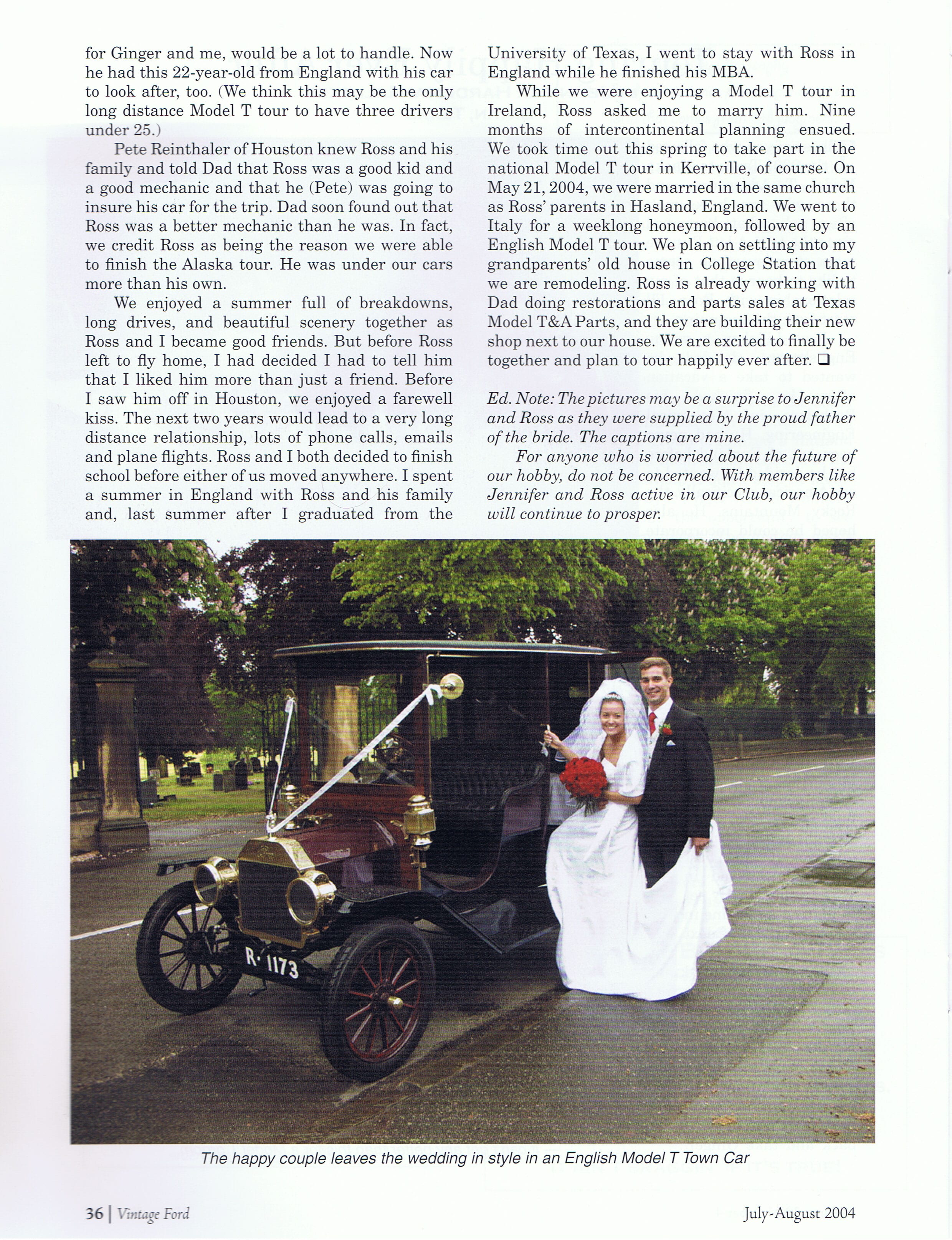 for Ginger and me, would be a lot to handle. Now he had this 22-year-old from England with his car to look after, too. (We think this may be the only long distance Model T tour to have three drivers under 25.)

Pete Reinthaler of Houston knew Ross and his family and told Dad that Ross was a good kid and a good mechanic and that he (Pete) was going to insure his car for the trip. Dad soon found out that Ross was a better mechanic than he was. In fact, we credit Ross as being the reason we were able to finish the Alaska tour. He was under our cars more than his own.

We enjoyed a summer full of breakdowns, long drives, and beautiful scenery together as Ross and I became good friends. But before Ross left to fly home, I had decided I had to tell him that I liked him more than just a friend. Before I saw him off in Houston, we enjoyed a farewell kiss. The next two years would lead to a very long distance relationship, lots of phone calls, emails and plane flights. Ross and I both decided to finish school before either of us moved anywhere. I spent a summer in England with Ross and his family and, last summer after I graduated from the University of Texas, I went to stay with Ross in England while he finished his MBA.

While we were enjoying a Model T tour in Ireland, Ross asked me to marry him. Nine months of intercontinental planning ensued. We took time out this spring to take part in the national Model T tour in Kerrville, of course. On May 21, 2004, we were married in the same church as Ross' parents in Hasland, England. We went to Italy for a weeklong honeymoon, followed by an English Model T tour. We plan on settling into my grandparents' old house in College Station that we are remodeling. Ross is already working with Dad doing restorations and parts sales at Texas Model T&A Parts, and they are building their new shop next to our house. We are excited to finally be together and plan to tour happily ever after. ❑

Ed. Note: The pictures may be a surprise to Jennifer and Ross as they were supplied by the proud father of the bride. The captions are mine.

For anyone who is worried about the future of our hobby, do not be concerned. With members like Jennifer and Ross active in our Club, our hobby will continue to prosper.

R·1173

The happy couple leaves the wedding in style in an English Model T Town Car

36 | Vintage Ford

July-August 2004